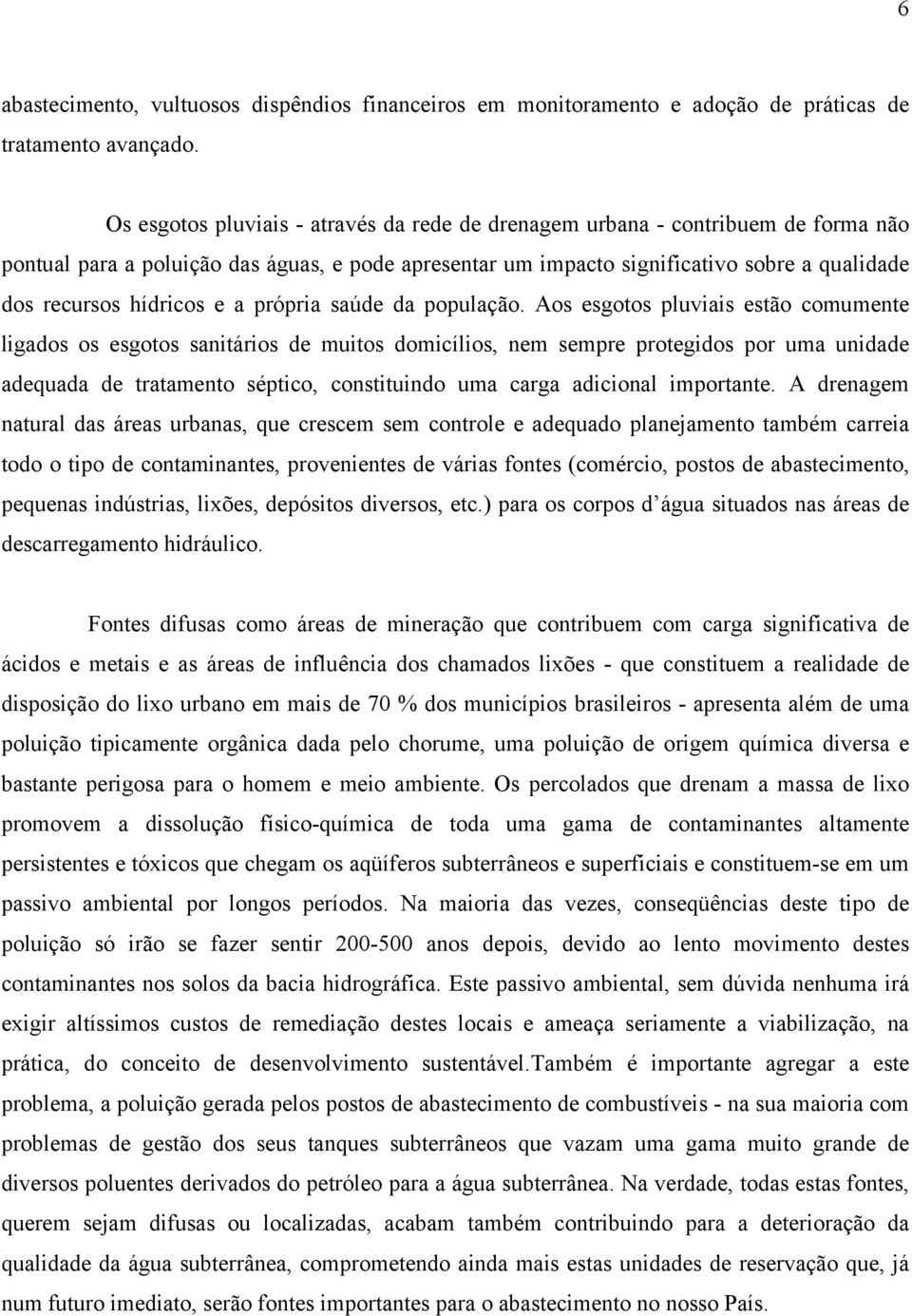 6

abastecimento, vultuosos dispêndios financeiros em monitoramento e adoção de práticas de tratamento avançado.

Os esgotos pluviais - através da rede de drenagem urbana - contribuem de forma não pontual para a poluição das águas, e pode apresentar um impacto significativo sobre a qualidade dos recursos hídricos e a própria saúde da população. Aos esgotos pluviais estão comumente ligados os esgotos sanitários de muitos domicílios, nem sempre protegidos por uma unidade adequada de tratamento séptico, constituindo uma carga adicional importante. A drenagem natural das áreas urbanas, que crescem sem controle e adequado planejamento também carreia todo o tipo de contaminantes, provenientes de várias fontes (comércio, postos de abastecimento, pequenas indústrias, lixões, depósitos diversos, etc.) para os corpos d água situados nas áreas de descarregamento hidráulico.

Fontes difusas como áreas de mineração que contribuem com carga significativa de ácidos e metais e as áreas de influência dos chamados lixões - que constituem a realidade de disposição do lixo urbano em mais de 70 % dos municípios brasileiros - apresenta além de uma poluição tipicamente orgânica dada pelo chorume, uma poluição de origem química diversa e bastante perigosa para o homem e meio ambiente. Os percolados que drenam a massa de lixo promovem a dissolução físico-química de toda uma gama de contaminantes altamente persistentes e tóxicos que chegam os aqüíferos subterrâneos e superficiais e constituem-se em um passivo ambiental por longos períodos. Na maioria das vezes, conseqüências deste tipo de poluição só irão se fazer sentir 200-500 anos depois, devido ao lento movimento destes contaminantes nos solos da bacia hidrográfica. Este passivo ambiental, sem dúvida nenhuma irá exigir altíssimos custos de remediação destes locais e ameaça seriamente a viabilização, na prática, do conceito de desenvolvimento sustentável.Também é importante agregar a este problema, a poluição gerada pelos postos de abastecimento de combustíveis - na sua maioria com problemas de gestão dos seus tanques subterrâneos que vazam uma gama muito grande de diversos poluentes derivados do petróleo para a água subterrânea. Na verdade, todas estas fontes, querem sejam difusas ou localizadas, acabam também contribuindo para a deterioração da qualidade da água subterrânea, comprometendo ainda mais estas unidades de reservação que, já num futuro imediato, serão fontes importantes para o abastecimento no nosso País.